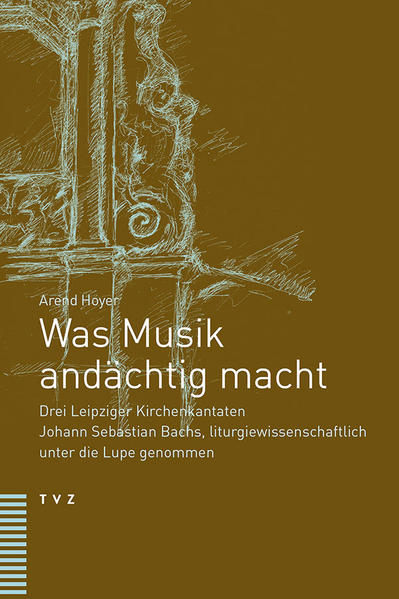 Arend Hoyer

Was Musik andächtig macht

Drei Leipziger Kirchenkantaten Johann Sebastian Bachs, liturgiewissenschaftlich unter die Lupe genommen

TVZ